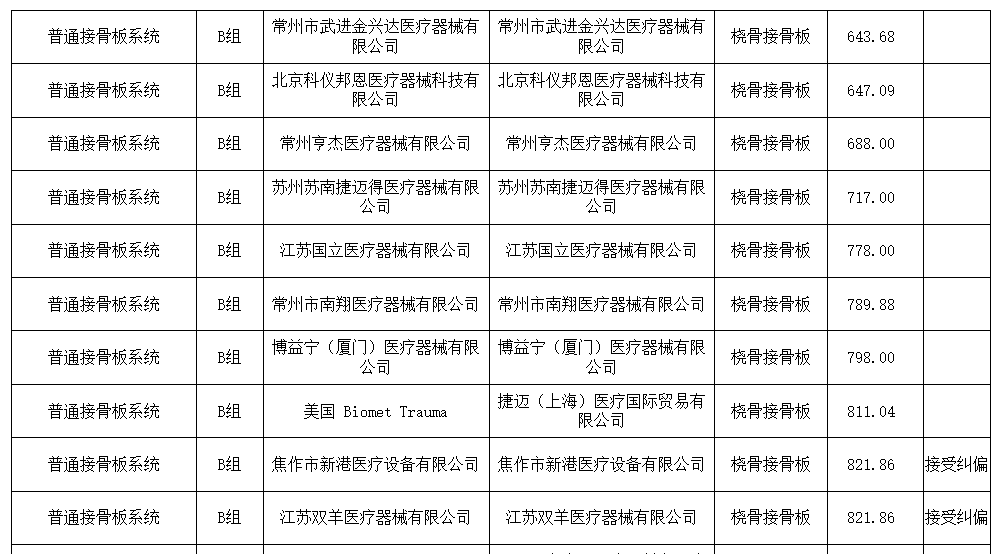 | 普通接骨板系统 | B组 | 常州市武进金兴达医疗器械有限公司 | 常州市武进金兴达医疗器械有限公司 | 桡骨接骨板 | 643.68 | |
|---|---|---|---|---|---|---|
| 普通接骨板系统 | B组 | 北京科仪邦恩医疗器械科技有限公司 | 北京科仪邦恩医疗器械科技有限公司 | 桡骨接骨板 | 647.09 | |
| 普通接骨板系统 | B组 | 常州亨杰医疗器械有限公司 | 常州亨杰医疗器械有限公司 | 桡骨接骨板 | 688.00 | |
| 普通接骨板系统 | B组 | 苏州苏南捷迈得医疗器械有限公司 | 苏州苏南捷迈得医疗器械有限公司 | 桡骨接骨板 | 717.00 | |
| 普通接骨板系统 | B组 | 江苏国立医疗器械有限公司 | 江苏国立医疗器械有限公司 | 桡骨接骨板 | 778.00 | |
| 普通接骨板系统 | B组 | 常州市南翔医疗器械有限公司 | 常州市南翔医疗器械有限公司 | 桡骨接骨板 | 789.88 | |
| 普通接骨板系统 | B组 | 博益宁（厦门）医疗器械有限公司 | 博益宁（厦门）医疗器械有限公司 | 桡骨接骨板 | 798.00 | |
| 普通接骨板系统 | B组 | 美国 Biomet Trauma | 捷迈（上海）医疗国际贸易有限公司 | 桡骨接骨板 | 811.04 | |
| 普通接骨板系统 | B组 | 焦作市新港医疗设备有限公司 | 焦作市新港医疗设备有限公司 | 桡骨接骨板 | 821.86 | 接受纠偏 |
| 普通接骨板系统 | B组 | 江苏双羊医疗器械有限公司 | 江苏双羊医疗器械有限公司 | 桡骨接骨板 | 821.86 | 接受纠偏 |